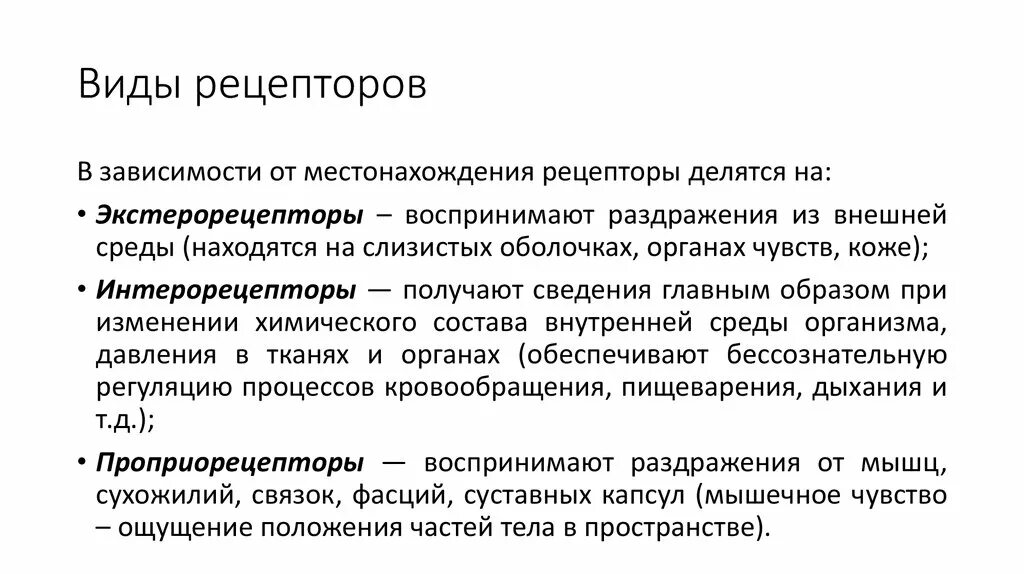 Виды рецепторов

В зависимости от местонахождения рецепторы делятся на:

• Экстерорецепторы – воспринимают раздражения из внешней среды (находятся на слизистых оболочках, органах чувств, коже);

• Интерорецепторы — получают сведения главным образом при изменении химического состава внутренней среды организма, давления в тканях и органах (обеспечивают бессознательную регуляцию процессов кровообращения, пищеварения, дыхания и т.д.);

• Проприорецепторы — воспринимают раздражения от мышц, сухожилий, связок, фасций, суставных капсул (мышечное чувство – ощущение положения частей тела в пространстве).